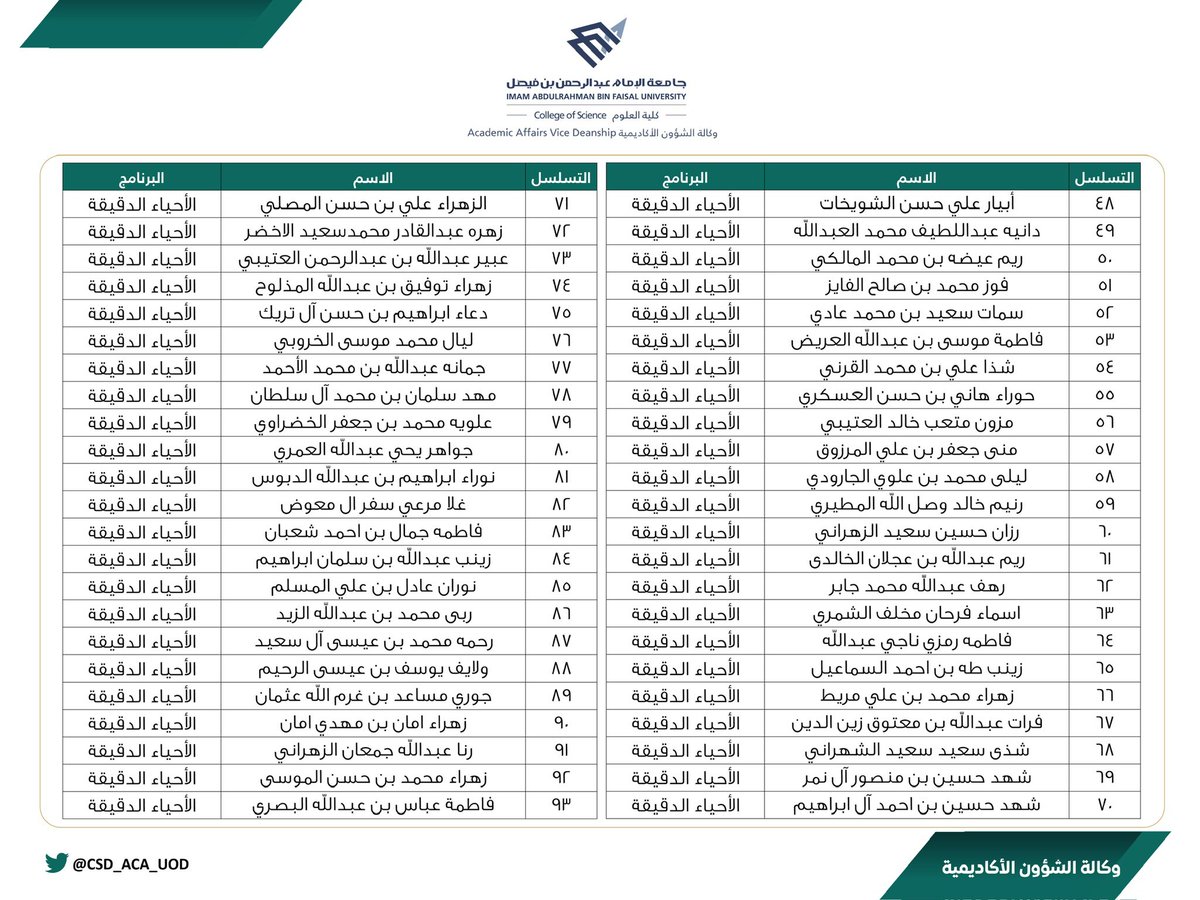 جامعة الإمام عبدالرحمن بن فيصل
IMAM ABDULRAHMAN BIN FAISAL UNIVERSITY
كلية العلوم College of Science
وكالة الشؤون الأكاديمية Academic Affairs Vice Deanship

| التسلسل | الاسم | البرنامج |
|---|---|---|
| ٤٨ | أبيار علي حسن الشويخات | الأحياء الدقيقة |
| ٤٩ | دانيه عبداللطيف محمد العبدالله | الأحياء الدقيقة |
| ٥٠ | ريم عيضه بن محمد المالكي | الأحياء الدقيقة |
| ٥١ | فوز محمد بن صالح الفايز | الأحياء الدقيقة |
| ٥٢ | سمات سعيد بن محمد عادي | الأحياء الدقيقة |
| ٥٣ | فاطمة موسى بن عبدالله العريض | الأحياء الدقيقة |
| ٥٤ | شذا علي بن محمد القرني | الأحياء الدقيقة |
| ٥٥ | حوراء هاني بن حسن العسكري | الأحياء الدقيقة |
| ٥٦ | مزون متعب خالد العتيبي | الأحياء الدقيقة |
| ٥٧ | منى جعفر بن علي المرزوق | الأحياء الدقيقة |
| ٥٨ | ليلى محمد بن علوي الجارودي | الأحياء الدقيقة |
| ٥٩ | رنيم خالد وصل الله المطيري | الأحياء الدقيقة |
| ٦٠ | رزان حسين سعيد الزهراني | الأحياء الدقيقة |
| ٦١ | ريم عبدالله بن عجلان الخالدى | الأحياء الدقيقة |
| ٦٢ | رهف عبدالله محمد جابر | الأحياء الدقيقة |
| ٦٣ | اسماء فرحان مخلف الشمري | الأحياء الدقيقة |
| ٦٤ | فاطمه رمزي ناجي عبدالله | الأحياء الدقيقة |
| ٦٥ | زينب طه بن احمد السماعيل | الأحياء الدقيقة |
| ٦٦ | زهراء محمد بن علي مريط | الأحياء الدقيقة |
| ٦٧ | فرات عبدالله بن معتوق زين الدين | الأحياء الدقيقة |
| ٦٨ | شذى سعيد سعيد الشهراني | الأحياء الدقيقة |
| ٦٩ | شهد حسين بن منصور آل نمر | الأحياء الدقيقة |
| ٧٠ | شهد حسين بن احمد آل ابراهيم | الأحياء الدقيقة |

| التسلسل | الاسم | البرنامج |
|---|---|---|
| ٧١ | الزهراء علي بن حسن المصلي | الأحياء الدقيقة |
| ٧٢ | زهره عبدالقادر محمدسعيد الاخضر | الأحياء الدقيقة |
| ٧٣ | عبير عبدالله بن عبدالرحمن العتيبي | الأحياء الدقيقة |
| ٧٤ | زهراء توفيق بن عبدالله المذلوح | الأحياء الدقيقة |
| ٧٥ | دعاء ابراهيم بن حسن آل تريك | الأحياء الدقيقة |
| ٧٦ | ليال محمد موسى الخروبي | الأحياء الدقيقة |
| ٧٧ | جمانه عبدالله بن محمد الأحمد | الأحياء الدقيقة |
| ٧٨ | مهد سلمان بن محمد آل سلطان | الأحياء الدقيقة |
| ٧٩ | علويه محمد بن جعفر الخضراوي | الأحياء الدقيقة |
| ٨٠ | جواهر يحي عبدالله العمري | الأحياء الدقيقة |
| ٨١ | نوراء ابراهيم بن عبدالله الدبوس | الأحياء الدقيقة |
| ٨٢ | غلا مرعي سفر ال معوض | الأحياء الدقيقة |
| ٨٣ | فاطمه جمال بن احمد شعبان | الأحياء الدقيقة |
| ٨٤ | زينب عبدالله بن سلمان ابراهيم | الأحياء الدقيقة |
| ٨٥ | نوران عادل بن علي المسلم | الأحياء الدقيقة |
| ٨٦ | ربى محمد بن عبدالله الزيد | الأحياء الدقيقة |
| ٨٧ | رحمه محمد بن عيسى آل سعيد | الأحياء الدقيقة |
| ٨٨ | ولايف يوسف بن عيسى الرحيم | الأحياء الدقيقة |
| ٨٩ | جوري مساعد بن غرم الله عثمان | الأحياء الدقيقة |
| ٩٠ | زهراء امان بن مهدي امان | الأحياء الدقيقة |
| ٩١ | رنا عبدالله جمعان الزهراني | الأحياء الدقيقة |
| ٩٢ | زهراء محمد بن حسن الموسى | الأحياء الدقيقة |
| ٩٣ | فاطمة عباس بن عبدالله البصري | الأحياء الدقيقة |

@CSD_ACA_UOD

وكالة الشؤون الأكاديمية